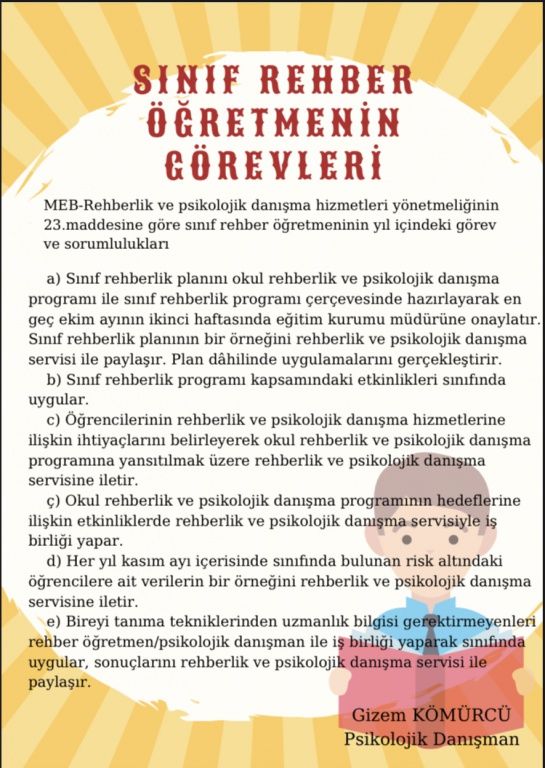 SINIF REHBER ÖĞRETMENİN GÖREVLERİ

MEB-Rehberlik ve psikolojik danışma hizmetleri yönetmeliğinin 23.maddesine göre sınıf rehber öğretmeninin yıl içindeki görev ve sorumlulukları

a) Sınıf rehberlik planını okul rehberlik ve psikolojik danışma programı ile sınıf rehberlik programı çerçevesinde hazırlayarak en geç ekim ayının ikinci haftasında eğitim kurumu müdürüne onaylatır. Sınıf rehberlik planının bir örneğini rehberlik ve psikolojik danışma servisi ile paylaşır. Plan dâhilinde uygulamalarını gerçekleştirir.
b) Sınıf rehberlik programı kapsamındaki etkinlikleri sınıfında uygular.
c) Öğrencilerinin rehberlik ve psikolojik danışma hizmetlerine ilişkin ihtiyaçlarını belirleyerek okul rehberlik ve psikolojik danışma programına yansıtılmak üzere rehberlik ve psikolojik danışma servisine iletir.
ç) Okul rehberlik ve psikolojik danışma programının hedeflerine ilişkin etkinliklerde rehberlik ve psikolojik danışma servisiyle iş birliği yapar.
d) Her yıl kasım ayı içerisinde sınıfında bulunan risk altındaki öğrencilere ait verilerin bir örneğini rehberlik ve psikolojik danışma servisine iletir.
e) Bireyi tanıma tekniklerinden uzmanlık bilgisi gerektirmeyenleri rehber öğretmen/psikolojik danışman ile iş birliği yaparak sınıfında uygular, sonuçlarını rehberlik ve psikolojik danışma servisi ile paylaşır.

Gizem KÖMÜRCÜ
Psikolojik Danışman